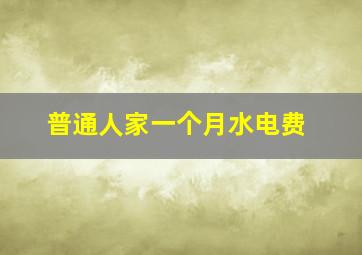 普通人家一个月水电费